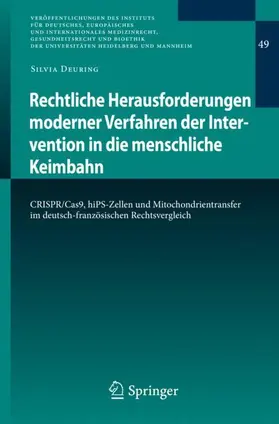 VERÖFFENTLICHUNGEN DES INSTITUTS FÜR DEUTSCHES, EUROPÄISCHES UND INTERNATIONALES MEDIZINRECHT, GESUNDHEITSRECHT UND BIOETHIK DER UNIVERSITÄTEN HEIDELBERG UND MANNHEIM

49

SILVIA DEURING

Rechtliche Herausforderungen moderner Verfahren der Intervention in die menschliche Keimbahn

CRISPR/Cas9, hiPS-Zellen und Mitochondrientransfer im deutsch-französischen Rechtsvergleich

Springer